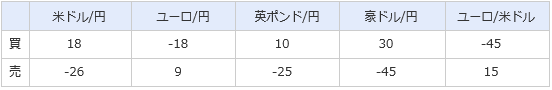 | | 米ドル/円 | ユーロ/円 | 英ポンド/円 | 豪ドル/円 | ユーロ/米ドル |
|---|---|---|---|---|---|
| 買 | 18 | -18 | 10 | 30 | -45 |
| 売 | -26 | 9 | -25 | -45 | 15 |